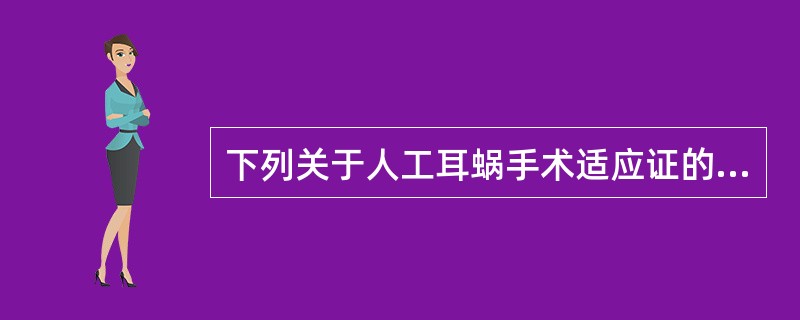 下列关于人工耳蜗手术适应证的...